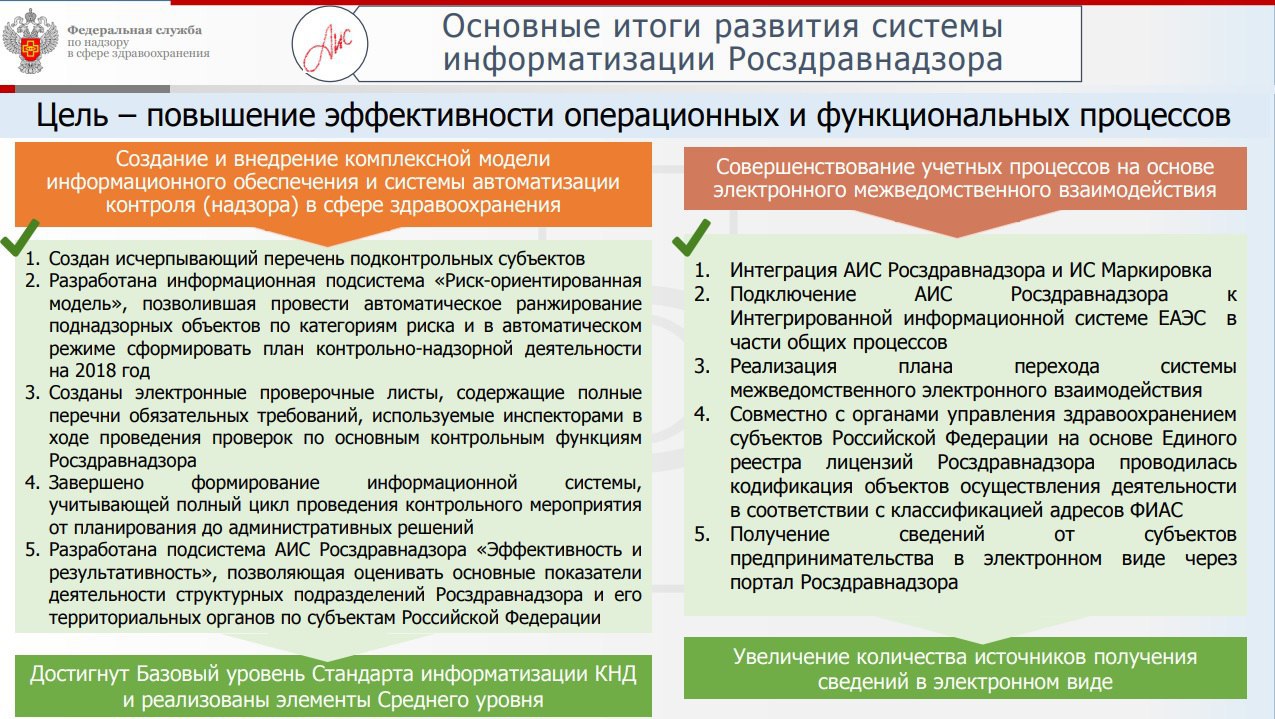 Федеральная служба
по надзору
в сфере здравоохранения

АИС

Основные итоги развития системы информатизации Росздравнадзора

Цель – повышение эффективности операционных и функциональных процессов

Создание и внедрение комплексной модели информационного обеспечения и системы автоматизации контроля (надзора) в сфере здравоохранения

1. Создан исчерпывающий перечень подконтрольных субъектов
2. Разработана информационная подсистема «Риск-ориентированная модель», позволившая провести автоматическое ранжирование поднадзорных объектов по категориям риска и в автоматическом режиме сформировать план контрольно-надзорной деятельности на 2018 год
3. Созданы электронные проверочные листы, содержащие полные перечни обязательных требований, используемые инспекторами в ходе проведения проверок по основным контрольным функциям Росздравнадзора
4. Завершено формирование информационной системы, учитывающей полный цикл проведения контрольного мероприятия от планирования до административных решений
5. Разработана подсистема АИС Росздравнадзора «Эффективность и результативность», позволяющая оценивать основные показатели деятельности структурных подразделений Росздравнадзора и его территориальных органов по субъектам Российской Федерации

Достигнут Базовый уровень Стандарта информатизации КНД и реализованы элементы Среднего уровня

Совершенствование учетных процессов на основе электронного межведомственного взаимодействия

1. Интеграция АИС Росздравнадзора и ИС Маркировка
2. Подключение АИС Росздравнадзора к Интегрированной информационной системе ЕАЭС в части общих процессов
3. Реализация плана перехода системы межведомственного электронного взаимодействия
4. Совместно с органами управления здравоохранением субъектов Российской Федерации на основе Единого реестра лицензий Росздравнадзора проводилась кодификация объектов осуществления деятельности в соответствии с классификацией адресов ФИАС
5. Получение сведений от субъектов предпринимательства в электронном виде через портал Росздравнадзора

Увеличение количества источников получения сведений в электронном виде